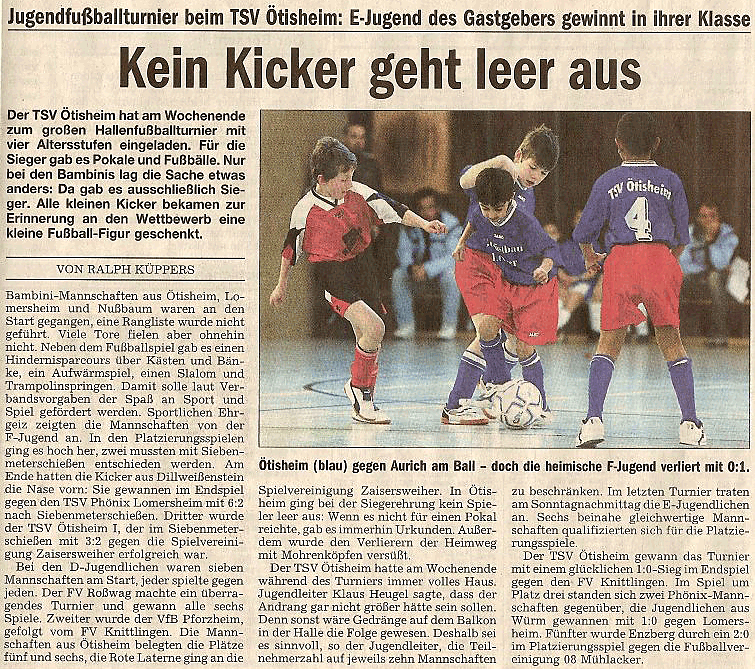 Jugendfußballturnier beim TSV Ötisheim: E-Jugend des Gastgebers gewinnt in ihrer Klasse

Kein Kicker geht leer aus

Der TSV Ötisheim hat am Wochenende zum großen Hallenfußballturnier mit vier Altersstufen eingeladen. Für die Sieger gab es Pokale und Fußbälle. Nur bei den Bambinis lag die Sache etwas anders: Da gab es ausschließlich Sieger. Alle kleinen Kicker bekamen zur Erinnerung an den Wettbewerb eine kleine Fußball-Figur geschenkt.

VON RALPH KÜPPERS

Bambini-Mannschaften aus Ötisheim, Lomersheim und Nußbaum waren an den Start gegangen, eine Rangliste wurde nicht geführt. Viele Tore fielen aber ohnehin nicht. Neben dem Fußballspiel gab es einen Hindernisparcours über Kästen und Bänke, ein Aufwärmspiel, einen Slalom und Trampolinspringen. Damit solle laut Verbandsvorgaben der Spaß an Sport und Spiel gefördert werden. Sportlichen Ehrgeiz zeigten die Mannschaften von der F-Jugend an. In den Platzierungsspielen ging es hoch her, zwei mussten mit Siebenmeterschießen entschieden werden. Am Ende hatten die Kicker aus Dillweißenstein die Nase vorn: Sie gewannen im Endspiel gegen den TSV Phönix Lomersheim mit 6:2 nach Siebenmeterschießen. Dritter wurde der TSV Ötisheim I, der im Siebenmeterschießen mit 3:2 gegen die Spielvereinigung Zaisersweiher erfolgreich war.

Bei den D-Jugendlichen waren sieben Mannschaften am Start, jeder spielte gegen jeden. Der FV Roßwag machte ein überragendes Turnier und gewann alle sechs Spiele. Zweiter wurde der VfB Pforzheim, gefolgt vom FV Knittlingen. Die Mannschaften aus Ötisheim belegten die Plätze fünf und sechs, die Rote Laterne ging an die

TSV Ötisheim
4

Ötisheim (blau) gegen Aurich am Ball – doch die heimische F-Jugend verliert mit 0:1.

Spielvereinigung Zaisersweiher. In Ötisheim ging bei der Siegerehrung kein Spieler leer aus: Wenn es nicht für einen Pokal reichte, gab es immerhin Urkunden. Außerdem wurde den Verlierern der Heimweg mit Mohrenköpfen versüßt.

Der TSV Ötisheim hatte am Wochenende während des Turniers immer volles Haus. Jugendleiter Klaus Heugel sagte, dass der Andrang gar nicht größer hätte sein sollen. Denn sonst wäre Gedränge auf dem Balkon in der Halle die Folge gewesen. Deshalb sei es sinnvoll, so der Jugendleiter, die Teilnehmerzahl auf jeweils zehn Mannschaften

zu beschränken. Im letzten Turnier traten am Sonntagnachmittag die E-Jugendlichen an. Sechs beinahe gleichwertige Mannschaften qualifizierten sich für die Platzierungsspiele.

Der TSV Ötisheim gewann das Turnier mit einem glücklichen 1:0-Sieg im Endspiel gegen den FV Knittlingen. Im Spiel um Platz drei standen sich zwei Phönix-Mannschaften gegenüber, die Jugendlichen aus Würm gewannen mit 1:0 gegen Lomersheim. Fünfter wurde Enzberg durch ein 2:0 im Platzierungsspiel gegen die Fußballvereinigung 08 Mühlacker.